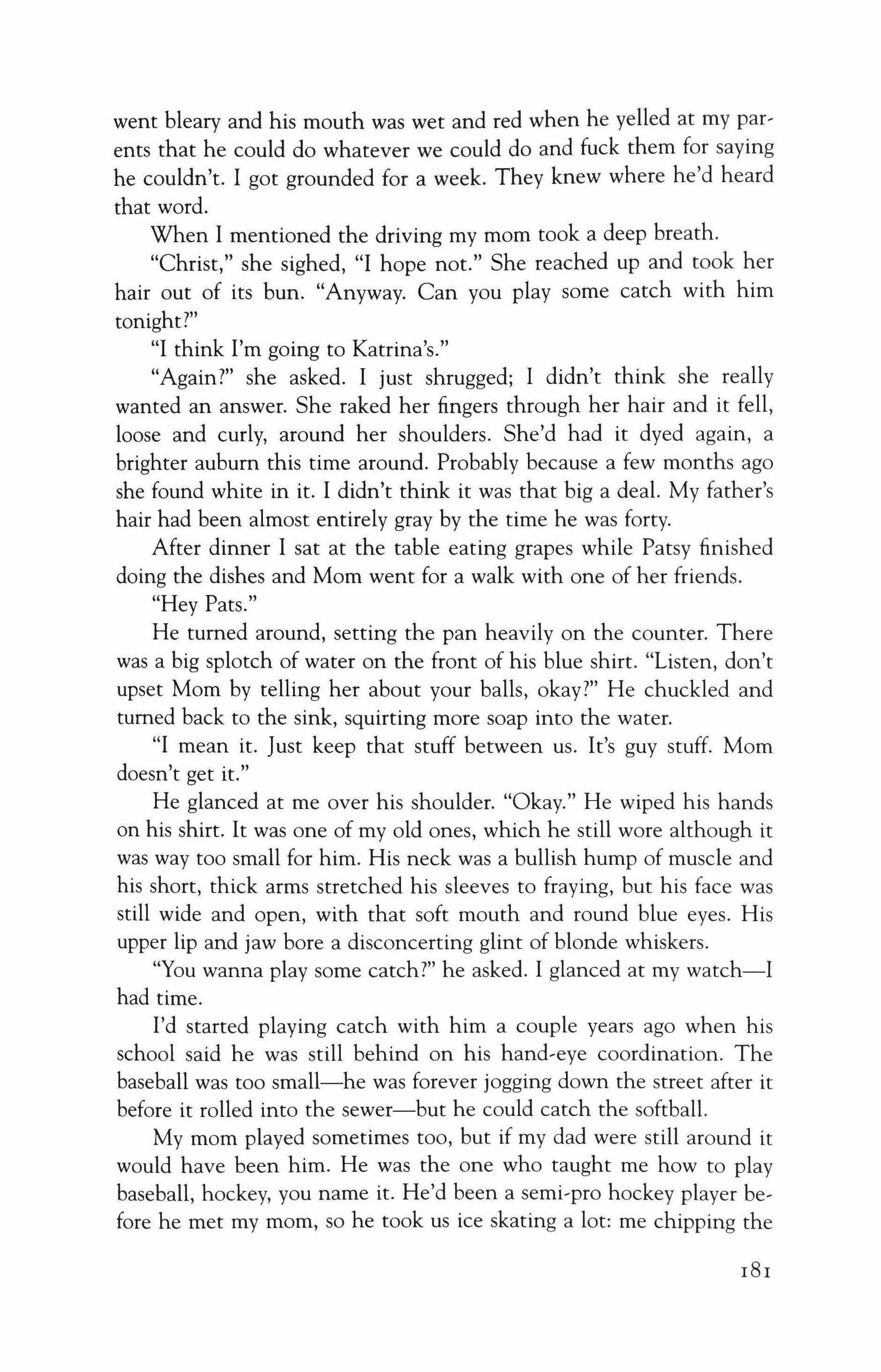 went bleary and his mouth was wet and red when he yelled at my parents that he could do whatever we could do and fuck them for saying he couldn't. I got grounded for a week. They knew where he'd heard that word.

When I mentioned the driving my mom took a deep breath.

"Christ," she sighed, "I hope not." She reached up and took her hair out of its bun. "Anyway. Can you play some catch with him tonight?"

"I think I'm going to Katrina's."

"Again?" she asked. I just shrugged; I didn't think she really wanted an answer. She raked her fingers through her hair and it fell, loose and curly, around her shoulders. She'd had it dyed again, a brighter auburn this time around. Probably because a few months ago she found white in it. I didn't think it was that big a deal. My father's hair had been almost entirely gray by the time he was forty.

After dinner I sat at the table eating grapes while Patsy finished doing the dishes and Mom went for a walk with one of her friends.

"Hey Pats."

He turned around, setting the pan heavily on the counter. There was a big splotch of water on the front of his blue shirt. "Listen, don't upset Mom by telling her about your balls, okay?" He chuckled and turned back to the sink, squirting more soap into the water.

"I mean it. Just keep that stuff between us. It's guy stuff. Mom doesn't get it."

He glanced at me over his shoulder. "Okay." He wiped his hands on his shirt. It was one of my old ones, which he still wore although it was way too small for him. His neck was a bullish hump of muscle and his short, thick arms stretched his sleeves to fraying, but his face was still wide and open, with that soft mouth and round blue eyes. His upper lip and jaw bore a disconcerting glint of blonde whiskers.

"You wanna play some catch?" he asked. I glanced at my watch—I had time.

I'd started playing catch with him a couple years ago when his school said he was still behind on his hand-eye coordination. The baseball was too small—he was forever jogging down the street after it before it rolled into the sewer—but he could catch the softball.

My mom played sometimes too, but if my dad were still around it would have been him. He was the one who taught me how to play baseball, hockey, you name it. He'd been a semi-pro hockey player before he met my mom, so he took us ice skating a lot: me chipping the

181